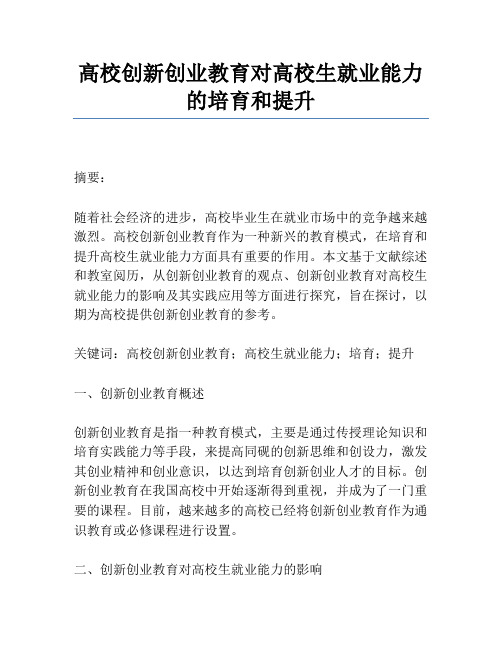 高校创新创业教育对高校生就业能力的培育和提升

摘要：

随着社会经济的进步，高校毕业生在就业市场中的竞争越来越激烈。高校创新创业教育作为一种新兴的教育模式，在培育和提升高校生就业能力方面具有重要的作用。本文基于文献综述和教室阅历，从创新创业教育的观点、创新创业教育对高校生就业能力的影响及其实践应用等方面进行探究，旨在探讨，以期为高校提供创新创业教育的参考。

关键词：高校创新创业教育；高校生就业能力；培育；提升

一、创新创业教育概述

创新创业教育是指一种教育模式，主要是通过传授理论知识和培育实践能力等手段，来提高同砚的创新思维和创设力，激发其创业精神和创业意识，以达到培育创新创业人才的目标。创新创业教育在我国高校中开始逐渐得到重视，并成为了一门重要的课程。目前，越来越多的高校已经将创新创业教育作为通识教育或必修课程进行设置。

二、创新创业教育对高校生就业能力的影响